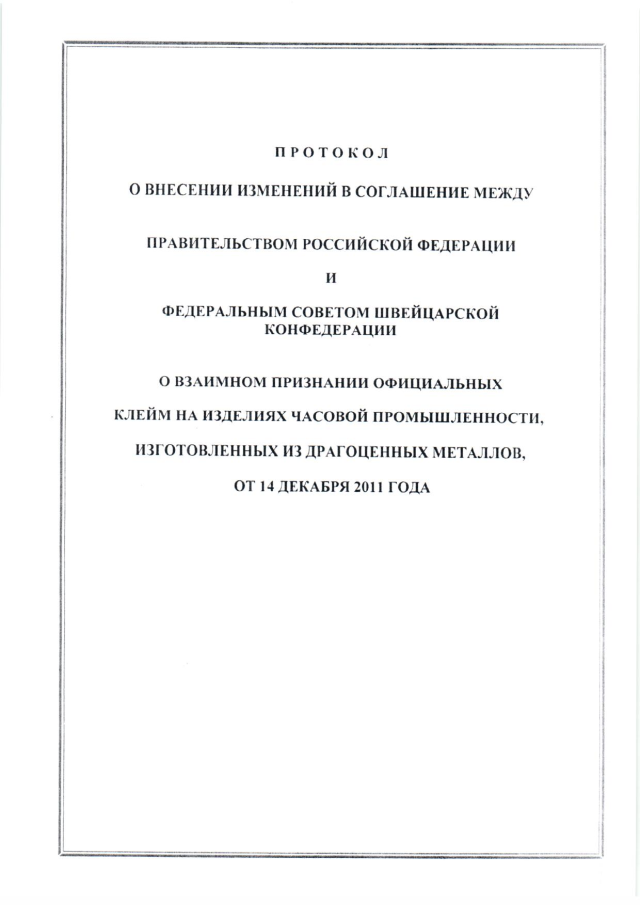 ПРОТОКОЛ

О ВНЕСЕНИИ ИЗМЕНЕНИЙ В СОГЛАШЕНИЕ МЕЖДУ

ПРАВИТЕЛЬСТВОМ РОССИЙСКОЙ ФЕДЕРАЦИИ

И

ФЕДЕРАЛЬНЫМ СОВЕТОМ ШВЕЙЦАРСКОЙ КОНФЕДЕРАЦИИ

О ВЗАИМНОМ ПРИЗНАНИИ ОФИЦИАЛЬНЫХ

КЛЕЙМ НА ИЗДЕЛИЯХ ЧАСОВОЙ ПРОМЫШЛЕННОСТИ,

ИЗГОТОВЛЕННЫХ ИЗ ДРАГОЦЕННЫХ МЕТАЛЛОВ,

ОТ 14 ДЕКАБРЯ 2011 ГОДА